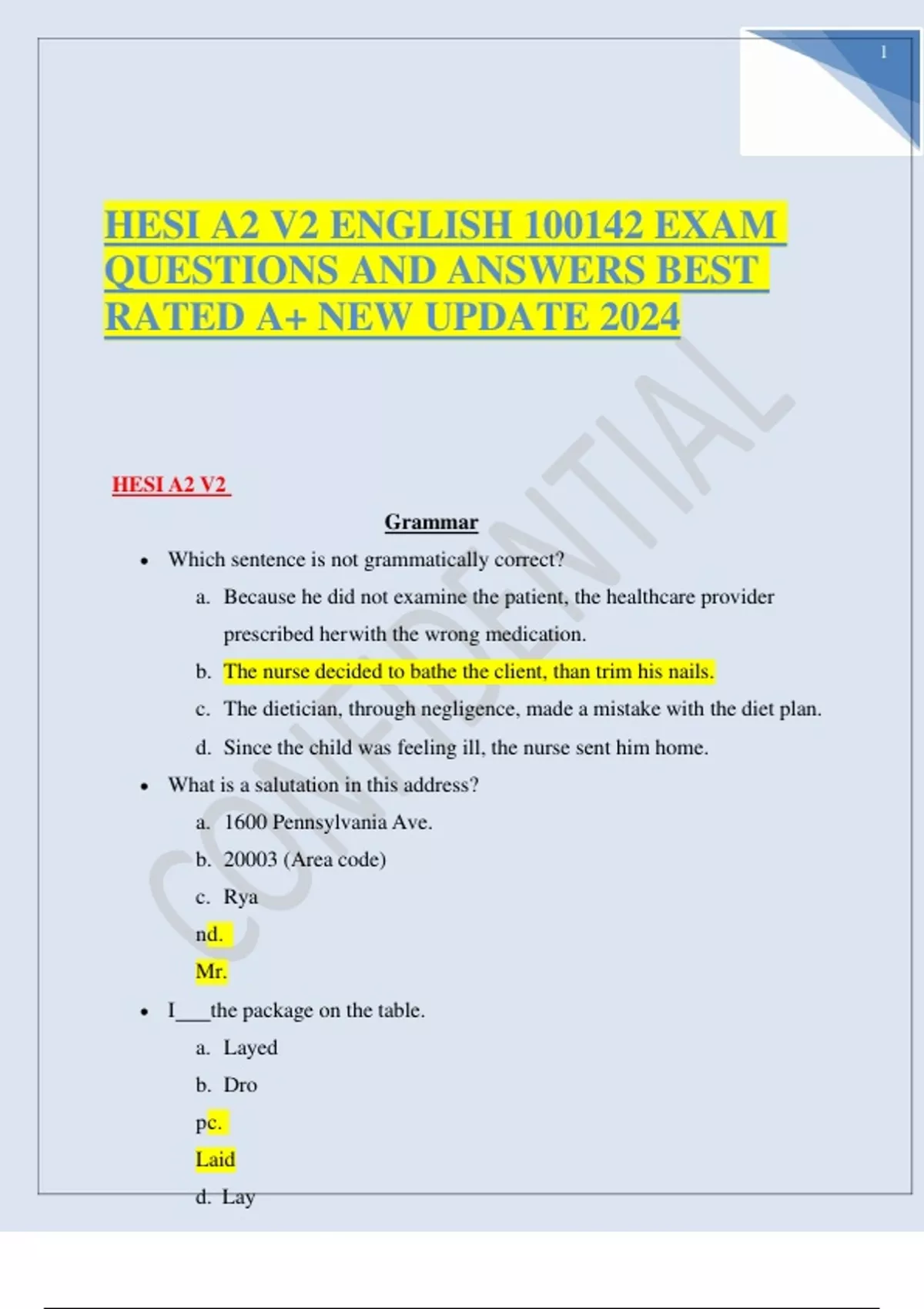 1

HESI A2 V2 ENGLISH 100142 EXAM QUESTIONS AND ANSWERS BEST RATED A+ NEW UPDATE 2024

HESI A2 V2

Grammar

• Which sentence is not grammatically correct?
a. Because he did not examine the patient, the healthcare provider prescribed herwith the wrong medication.
b. The nurse decided to bathe the client, than trim his nails.
c. The dietician, through negligence, made a mistake with the diet plan.
d. Since the child was feeling ill, the nurse sent him home.
• What is a salutation in this address?
a. 1600 Pennsylvania Ave.
b. 20003 (Area code)
c. Rya
nd.
Mr.
• I____the package on the table.
a. Layed
b. Dro
pc.
Laid
d. Lay

CONFIDENTIAL